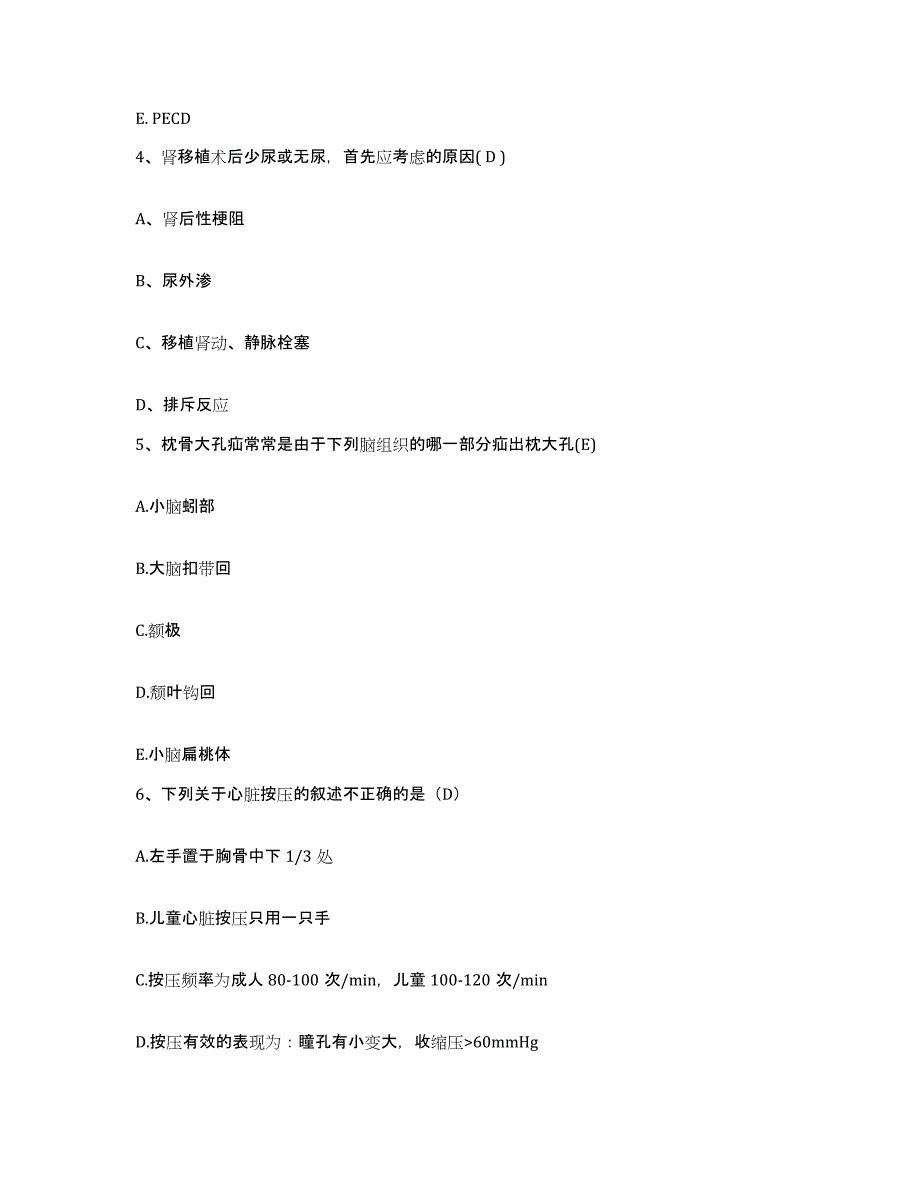 E. PECD

4、肾移植术后少尿或无尿，首先应考虑的原因( D )

A、肾后性梗阻

B、尿外渗

C、移植肾动、静脉栓塞

D、排斥反应

5、枕骨大孔疝常常是由于下列脑组织的哪一部分疝出枕大孔(E)

A.小脑蚓部

B.大脑扣带回

C.额极

D.颞叶钩回

E.小脑扁桃体

6、下列关于心脏按压的叙述不正确的是（D）

A.左手置于胸骨中下 1/3 处

B.儿童心脏按压只用一只手

C.按压频率为成人 80-100 次/min，儿童 100-120 次/min

D.按压有效的表现为：瞳孔有小变大，收缩压>60mmHg